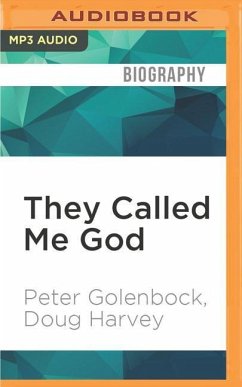 AUDIOBOOK

MP3 AUDIO

BIOGRAPHY

They Called Me God

Peter Golenbock, Doug Harvey